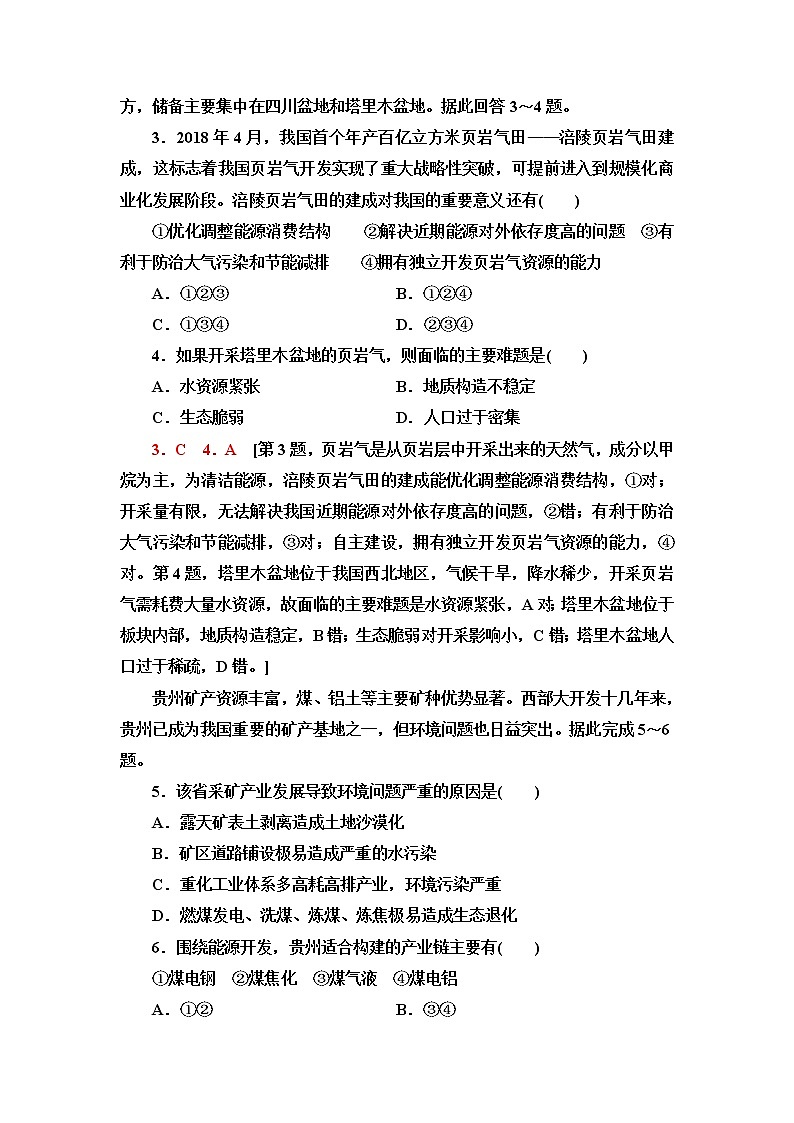 方，储备主要集中在四川盆地和塔里木盆地。据此回答 3～4 题。

3．2018 年 4 月，我国首个年产百亿立方米页岩气田——涪陵页岩气田建成，这标志着我国页岩气开发实现了重大战略性突破，可提前进入到规模化商业化发展阶段。涪陵页岩气田的建成对我国的重要意义还有(　　)

①优化调整能源消费结构　　②解决近期能源对外依存度高的问题　③有利于防治大气污染和节能减排　　④拥有独立开发页岩气资源的能力

A．①②③　　　　　　　　B．①②④

C．①③④　　　　　　　　D．②③④

4．如果开采塔里木盆地的页岩气，则面临的主要难题是(　　)

A．水资源紧张　　　　　　B．地质构造不稳定

C．生态脆弱　　　　　　　D．人口过于密集

3．C　4．A　[第 3 题，页岩气是从页岩层中开采出来的天然气，成分以甲烷为主，为清洁能源，涪陵页岩气田的建成能优化调整能源消费结构，①对；开采量有限，无法解决我国近期能源对外依存度高的问题，②错；有利于防治大气污染和节能减排，③对；自主建设，拥有独立开发页岩气资源的能力，④对。第 4 题，塔里木盆地位于我国西北地区，气候干旱，降水稀少，开采页岩气需耗费大量水资源，故面临的主要难题是水资源紧张，A 对；塔里木盆地位于板块内部，地质构造稳定，B 错；生态脆弱对开采影响小，C 错；塔里木盆地人口过于稀疏，D 错。]

贵州矿产资源丰富，煤、铝土等主要矿种优势显著。西部大开发十几年来，贵州已成为我国重要的矿产基地之一，但环境问题也日益突出。据此完成 5～6 题。

5．该省采矿产业发展导致环境问题严重的原因是(　　)

A．露天矿表土剥离造成土地沙漠化

B．矿区道路铺设极易造成严重的水污染

C．重化工业体系多高耗高排产业，环境污染严重

D．燃煤发电、洗煤、炼煤、炼焦极易造成生态退化

6．围绕能源开发，贵州适合构建的产业链主要有(　　)

①煤电钢　②煤焦化　③煤气液　④煤电铝

A．①②　　　　　　　　　B．③④